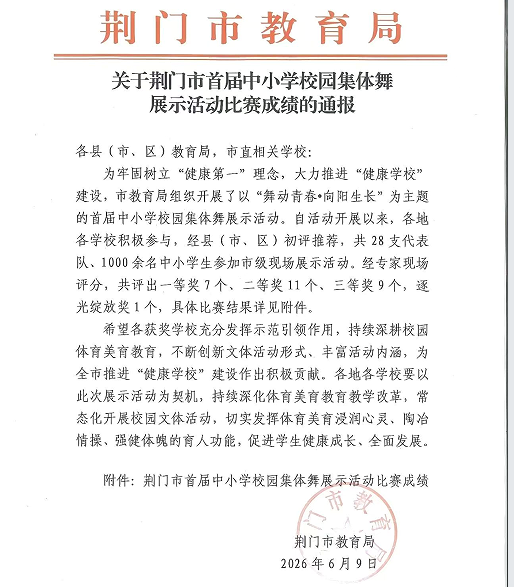 荆门市教育局

关于荆门市首届中小学校园集体舞展示活动比赛成绩的通报

各县（市、区）教育局，市直相关学校：

为牢固树立“健康第一”理念，大力推进“健康学校”建设，市教育局组织开展了以“舞动青春•向阳生长”为主题的首届中小学校园集体舞展示活动。自活动开展以来，各地各学校积极参与，经县（市、区）初评推荐，共28支代表队、1000余名中小学生参加市级现场展示活动。经专家现场评分，共评出一等奖7个、二等奖11个、三等奖9个，逐光绽放奖1个，具体比赛结果详见附件。

希望各获奖学校充分发挥示范引领作用，持续深耕校园体育美育教育，不断创新文体活动形式、丰富活动内涵，为全市推进“健康学校”建设作出积极贡献。各地各学校要以此次展示活动为契机，持续深化体育美育教育教学改革，常态化开展校园文体活动，切实发挥体育美育浸润心灵、陶冶情操、强健体魄的育人功能，促进学生健康成长、全面发展。

附件：荆门市首届中小学校园集体舞展示活动比赛成绩

荆门市教育局

荆门市教育局
2026年6月9日